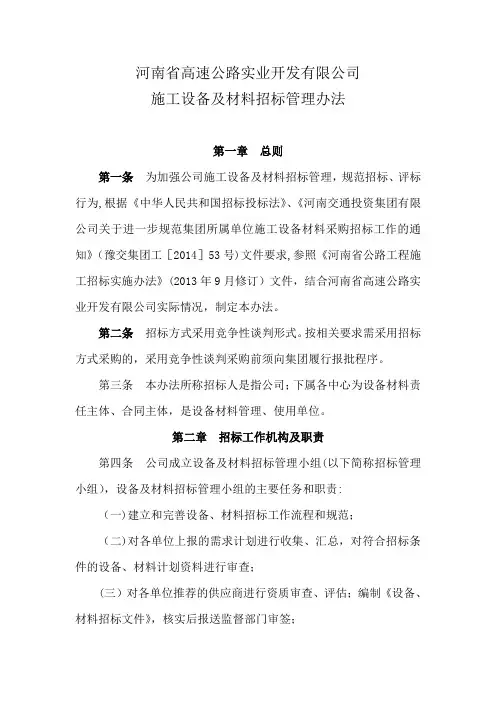 河南省高速公路实业开发有限公司
施工设备及材料招标管理办法

第一章　总则

第一条　为加强公司施工设备及材料招标管理，规范招标、评标行为，根据《中华人民共和国招标投标法》、《河南交通投资集团有限公司关于进一步规范集团所属单位施工设备材料采购招标工作的通知》（豫交集团工［2014］53号）文件要求，参照《河南省公路工程施工招标实施办法》（2013年9月修订）文件，结合河南省高速公路实业开发有限公司实际情况，制定本办法。

第二条　招标方式采用竞争性谈判形式。按相关要求需采用招标方式采购的，采用竞争性谈判采购前须向集团履行报批程序。

第三条　本办法所称招标人是指公司；下属各中心为设备材料责任主体、合同主体，是设备材料管理、使用单位。

第二章　招标工作机构及职责

第四条　公司成立设备及材料招标管理小组（以下简称招标管理小组），设备及材料招标管理小组的主要任务和职责：

（一）建立和完善设备、材料招标工作流程和规范；

（二）对各单位上报的需求计划进行收集、汇总，对符合招标条件的设备、材料计划资料进行审查；

（三）对各单位推荐的供应商进行资质审查、评估；编制《设备、材料招标文件》，核实后报送监督部门审签；